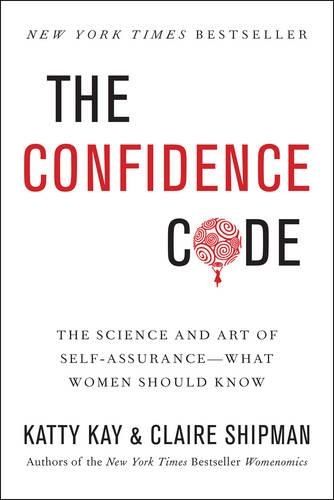 NEW YORK TIMES BESTSELLER

THE CONFIDENCE CODE

THE SCIENCE AND ART OF SELF-ASSURANCE—WHAT WOMEN SHOULD KNOW

KATTY KAY & CLAIRE SHIPMAN

Authors of the New York Times Bestseller Womenomics